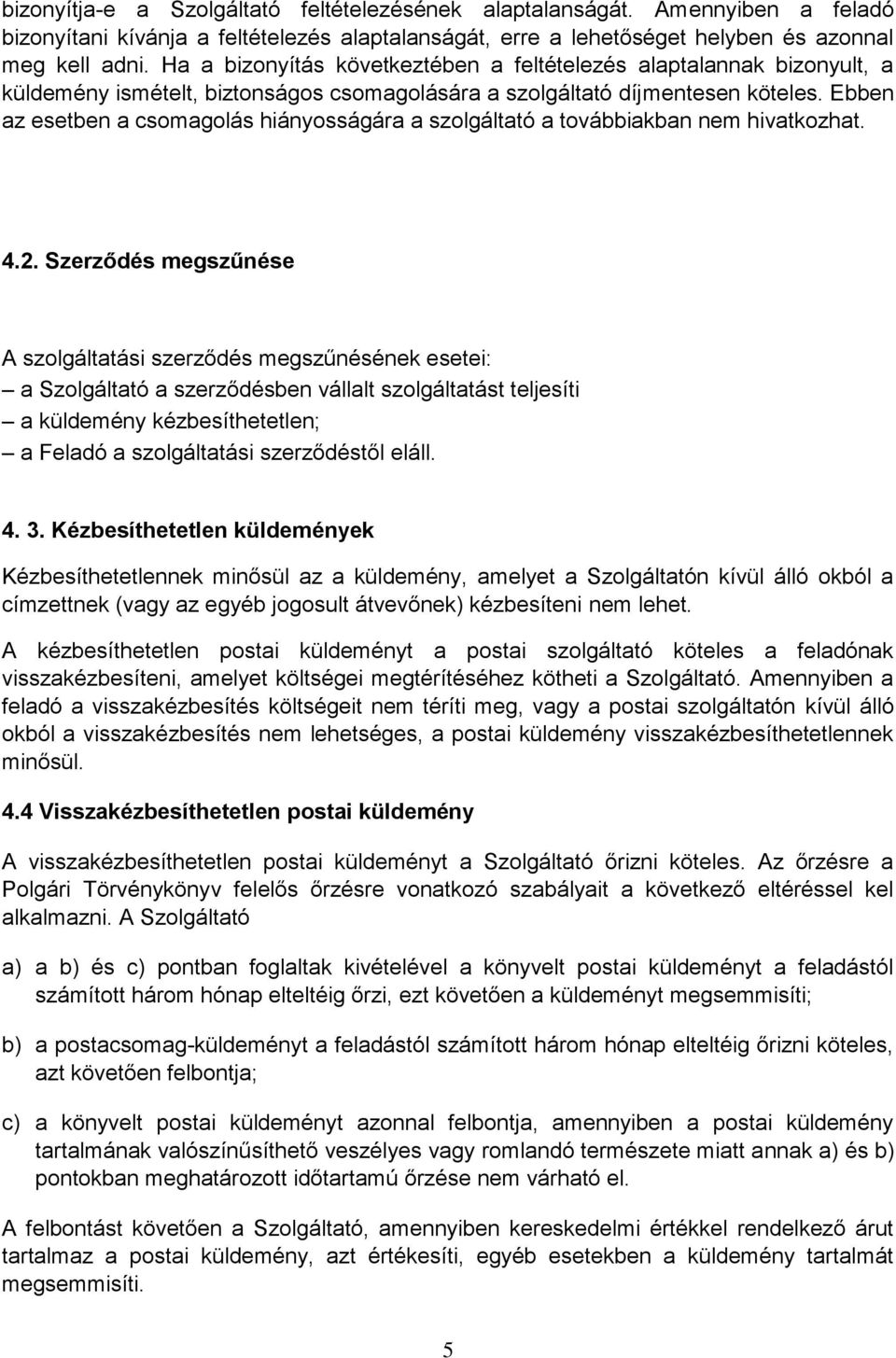 bizonyítja-e a Szolgáltató feltételezésének alaptalanságát. Amennyiben a feladó bizonyítani kívánja a feltételezés alaptalanságát, erre a lehetőséget helyben és azonnal meg kell adni. Ha a bizonyítás következtében a feltételezés alaptalannak bizonyult, a küldemény ismételt, biztonságos csomagolására a szolgáltató díjmentesen köteles. Ebben az esetben a csomagolás hiányosságára a szolgáltató a továbbiakban nem hivatkozhat.

4.2. Szerződés megszűnése

A szolgáltatási szerződés megszűnésének esetei:
– a Szolgáltató a szerződésben vállalt szolgáltatást teljesíti
– a küldemény kézbesíthetetlen;
– a Feladó a szolgáltatási szerződéstől eláll.

4. 3. Kézbesíthetetlen küldemények

Kézbesíthetetlennek minősül az a küldemény, amelyet a Szolgáltatón kívül álló okból a címzettnek (vagy az egyéb jogosult átvevőnek) kézbesíteni nem lehet.

A kézbesíthetetlen postai küldeményt a postai szolgáltató köteles a feladónak visszakézbesíteni, amelyet költségei megtérítéséhez kötheti a Szolgáltató. Amennyiben a feladó a visszakézbesítés költségeit nem téríti meg, vagy a postai szolgáltatón kívül álló okból a visszakézbesítés nem lehetséges, a postai küldemény visszakézbesíthetetlennek minősül.

4.4 Visszakézbesíthetetlen postai küldemény

A visszakézbesíthetetlen postai küldeményt a Szolgáltató őrizni köteles. Az őrzésre a Polgári Törvénykönyv felelős őrzésre vonatkozó szabályait a következő eltéréssel kel alkalmazni. A Szolgáltató

a) a b) és c) pontban foglaltak kivételével a könyvelt postai küldeményt a feladástól számított három hónap elteltéig őrzi, ezt követően a küldeményt megsemmisíti;

b) a postacsomag-küldeményt a feladástól számított három hónap elteltéig őrizni köteles, azt követően felbontja;

c) a könyvelt postai küldeményt azonnal felbontja, amennyiben a postai küldemény tartalmának valószínűsíthető veszélyes vagy romlandó természete miatt annak a) és b) pontokban meghatározott időtartamú őrzése nem várható el.

A felbontást követően a Szolgáltató, amennyiben kereskedelmi értékkel rendelkező árut tartalmaz a postai küldemény, azt értékesíti, egyéb esetekben a küldemény tartalmát megsemmisíti.

5